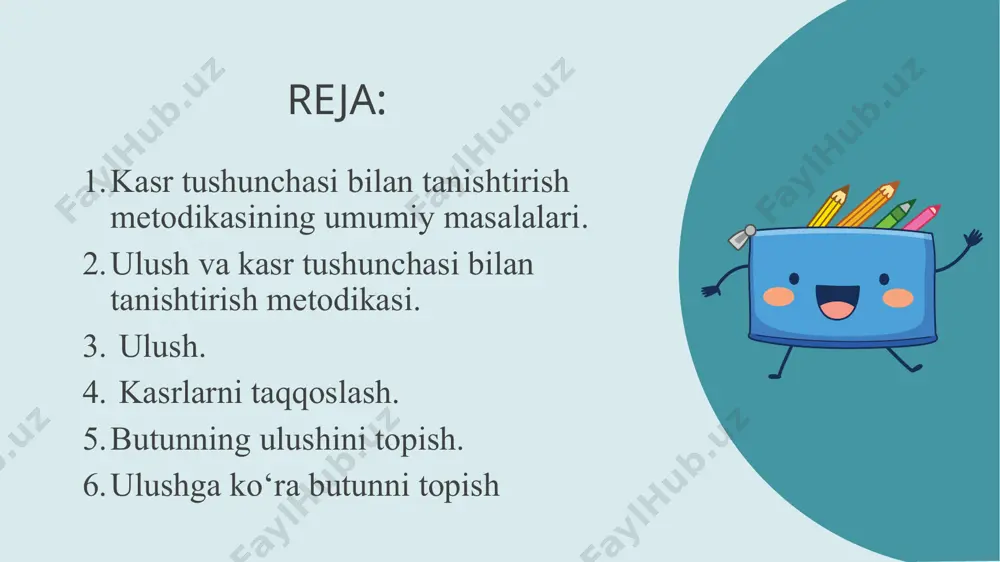 REJA:

1. Kasr tushunchasi bilan tanishtirish metodikasining umumiy masalalari.
2. Ulush va kasr tushunchasi bilan tanishtirish metodikasi.
3. Ulush.
4. Kasrlarni taqqoslash.
5. Butunning ulushini topish.
6. Ulushga ko‘ra butunni topish

FaylHub.uz FaylHub.uz FaylHub.uz FaylHub.uz FaylHub.uz FaylHub.uz